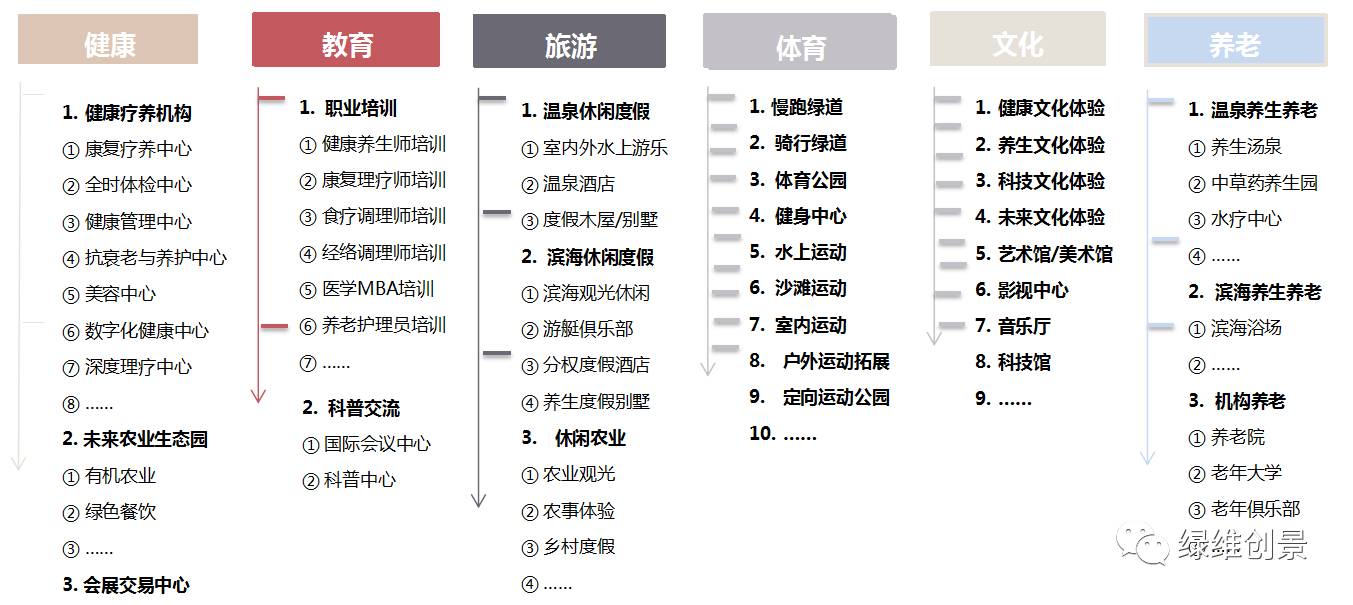 健康

1. 健康疗养机构
① 康复疗养中心
② 全时体检中心
③ 健康管理中心
④ 抗衰老与养护中心
⑤ 美容中心
⑥ 数字化健康中心
⑦ 深度理疗中心
⑧ ……
2. 未来农业生态园
① 有机农业
② 绿色餐饮
③ ……
3. 会展交易中心

教育

1. 职业培训
① 健康养生师培训
② 康复理疗师培训
③ 食疗调理师培训
④ 经络调理师培训
⑤ 医学MBA培训
⑥ 养老护理员培训
⑦ ……
2. 科普交流
① 国际会议中心
② 科普中心

旅游

1. 温泉休闲度假
① 室内外水上游乐
② 温泉酒店
③ 度假木屋/别墅
2. 滨海休闲度假
① 滨海观光休闲
② 游艇俱乐部
③ 分权度假酒店
④ 养生度假别墅
3. 休闲农业
① 农业观光
② 农事体验
③ 乡村度假
④ ……

体育

1. 慢跑绿道
2. 骑行绿道
3. 体育公园
4. 健身中心
5. 水上运动
6. 沙滩运动
7. 室内运动
8. 户外运动拓展
9. 定向运动公园
10. ……

文化

1. 健康文化体验
2. 养生文化体验
3. 科技文化体验
4. 未来文化体验
5. 艺术馆/美术馆
6. 影视中心
7. 音乐厅
8. 科技馆
9. ……

养老

1. 温泉养生养老
① 养生汤泉
② 中草药养生园
③ 水疗中心
④ ……
2. 滨海养生养老
① 滨海浴场
② ……
3. 机构养老
① 养老院
② 老年大学
③ 老年俱乐部

绿维创景